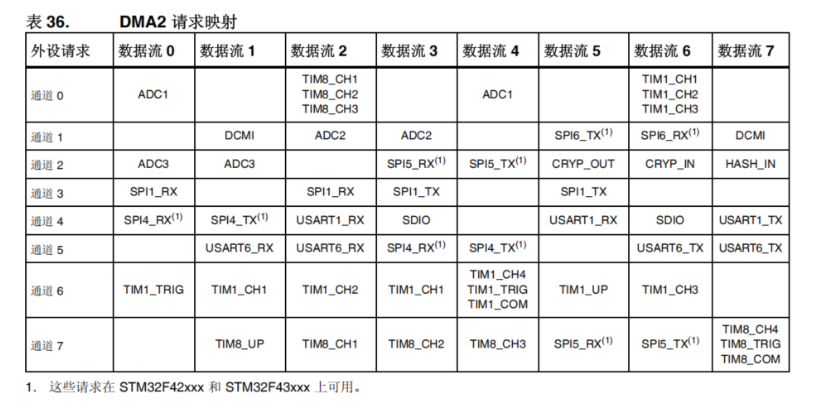 表 36. DMA2 请求映射

| 外设请求 | 数据流 0 | 数据流 1 | 数据流 2 | 数据流 3 | 数据流 4 | 数据流 5 | 数据流 6 | 数据流 7 |
|---|---|---|---|---|---|---|---|---|
| 通道 0 | ADC1 | | TIM8_CH1 TIM8_CH2 TIM8_CH3 | | ADC1 | | TIM1_CH1 TIM1_CH2 TIM1_CH3 | |
| 通道 1 | | DCMI | ADC2 | ADC2 | | SPI6_TX$^{(1)}$ | SPI6_RX$^{(1)}$ | DCMI |
| 通道 2 | ADC3 | ADC3 | | SPI5_RX$^{(1)}$ | SPI5_TX$^{(1)}$ | CRYP_OUT | CRYP_IN | HASH_IN |
| 通道 3 | SPI1_RX | | SPI1_RX | SPI1_TX | | SPI1_TX | | |
| 通道 4 | SPI4_RX$^{(1)}$ | SPI4_TX$^{(1)}$ | USART1_RX | SDIO | | USART1_RX | SDIO | USART1_TX |
| 通道 5 | | USART6_RX | USART6_RX | SPI4_RX$^{(1)}$ | SPI4_TX$^{(1)}$ | | USART6_TX | USART6_TX |
| 通道 6 | TIM1_TRIG | TIM1_CH1 | TIM1_CH2 | TIM1_CH1 | TIM1_CH4 TIM1_TRIG TIM1_COM | TIM1_UP | TIM1_CH3 | |
| 通道 7 | | TIM8_UP | TIM8_CH1 | TIM8_CH2 | TIM8_CH3 | SPI5_RX$^{(1)}$ | SPI5_TX$^{(1)}$ | TIM8_CH4 TIM8_TRIG TIM8_COM |

1. 这些请求在 STM32F42xxx 和 STM32F43xxx 上可用。